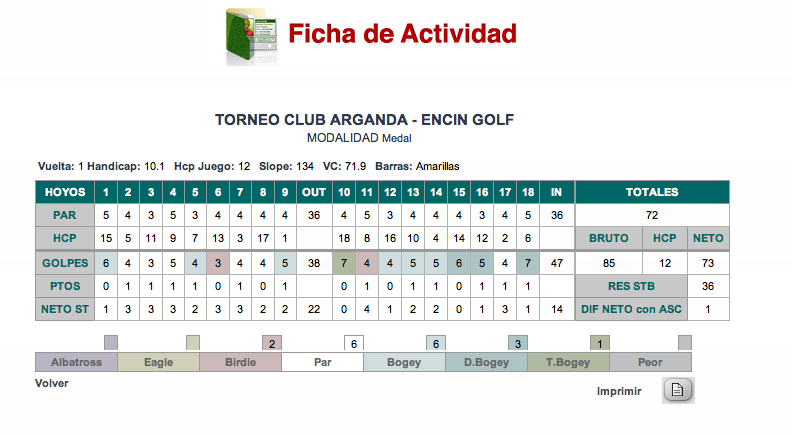 Ficha de Actividad

TORNEO CLUB ARGANDA - ENCIN GOLF
MODALIDAD Medal

Vuelta: 1 Handicap: 10.1 Hcp Juego: 12 Slope: 134 VC: 71.9 Barras: Amarillas

| HOYOS | 1 | 2 | 3 | 4 | 5 | 6 | 7 | 8 | 9 | OUT | 10 | 11 | 12 | 13 | 14 | 15 | 16 | 17 | 18 | IN | TOTALES | | |
|---|---|---|---|---|---|---|---|---|---|---|---|---|---|---|---|---|---|---|---|---|---|---|---|
| PAR | 5 | 4 | 3 | 5 | 3 | 4 | 4 | 4 | 4 | 36 | 4 | 5 | 3 | 4 | 4 | 4 | 3 | 4 | 5 | 36 | 72 | | |
| HCP | 15 | 5 | 11 | 9 | 7 | 13 | 3 | 17 | 1 | | 18 | 8 | 16 | 10 | 4 | 14 | 12 | 2 | 6 | | BRUTO | HCP | NETO |
| GOLPES | 6 | 4 | 3 | 5 | 4 | 3 | 4 | 4 | 5 | 38 | 7 | 4 | 4 | 5 | 5 | 6 | 5 | 4 | 7 | 47 | 85 | 12 | 73 |
| PTOS | 0 | 1 | 1 | 1 | 1 | 0 | 1 | 0 | 1 | | 0 | 1 | 0 | 1 | 1 | 0 | 1 | 1 | 1 | | RES STB | | 36 |
| NETO ST | 1 | 3 | 3 | 3 | 2 | 3 | 3 | 2 | 2 | 22 | 0 | 4 | 1 | 2 | 2 | 0 | 1 | 3 | 1 | 14 | DIF NETO con ASC | | 1 |

| | | 2 | 6 | 6 | 3 | 1 | |
|---|---|---|---|---|---|---|---|
| Albatross | Eagle | Birdie | Par | Bogey | D.Bogey | T.Bogey | Peor |

Volver

Imprimir